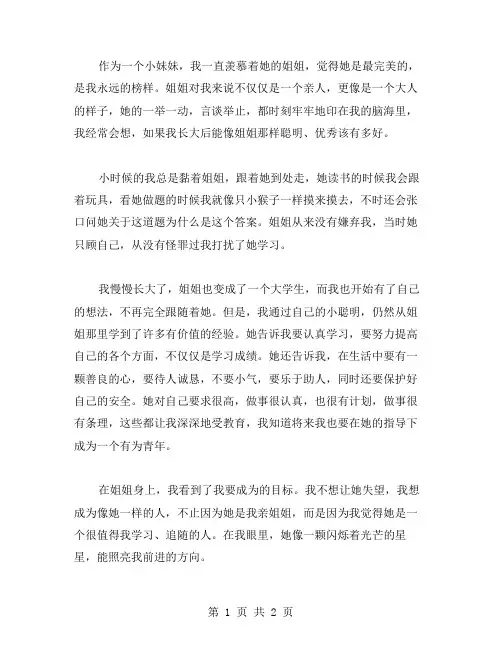 作为一个小妹妹，我一直羡慕着她的姐姐，觉得她是最完美的，是我永远的榜样。姐姐对我来说不仅仅是一个亲人，更像是一个大人的样子，她的一举一动，言谈举止，都时刻牢牢地印在我的脑海里，我经常会想，如果我长大后能像姐姐那样聪明、优秀该有多好。

小时候的我总是黏着姐姐，跟着她到处走，她读书的时候我会跟着玩具，看她做题的时候我就像只小猴子一样摸来摸去，不时还会张口问她关于这道题为什么是这个答案。姐姐从来没有嫌弃我，当时她只顾自己，从没有怪罪过我打扰了她学习。

我慢慢长大了，姐姐也变成了一个大学生，而我也开始有了自己的想法，不再完全跟随着她。但是，我通过自己的小聪明，仍然从姐姐那里学到了许多有价值的经验。她告诉我要认真学习，要努力提高自己的各个方面，不仅仅是学习成绩。她还告诉我，在生活中要有一颗善良的心，要待人诚恳，不要小气，要乐于助人，同时还要保护好自己的安全。她对自己要求很高，做事很认真，也很有计划，做事很有条理，这些都让我深深地受教育，我知道将来我也要在她的指导下成为一个有为青年。

在姐姐身上，我看到了我要成为的目标。我不想让她失望，我想成为像她一样的人，不止因为她是我亲姐姐，而是因为我觉得她是一个很值得我学习、追随的人。在我眼里，她像一颗闪烁着光芒的星星，能照亮我前进的方向。

第 1 页 共 2 页